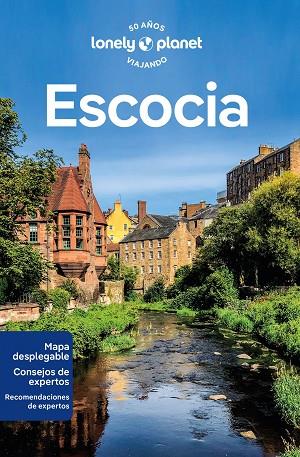 50 AÑOS
lonely planet
VIAJANDO

Escocia

Mapa desplegable
Consejos de expertos
Recomendaciones de expertos